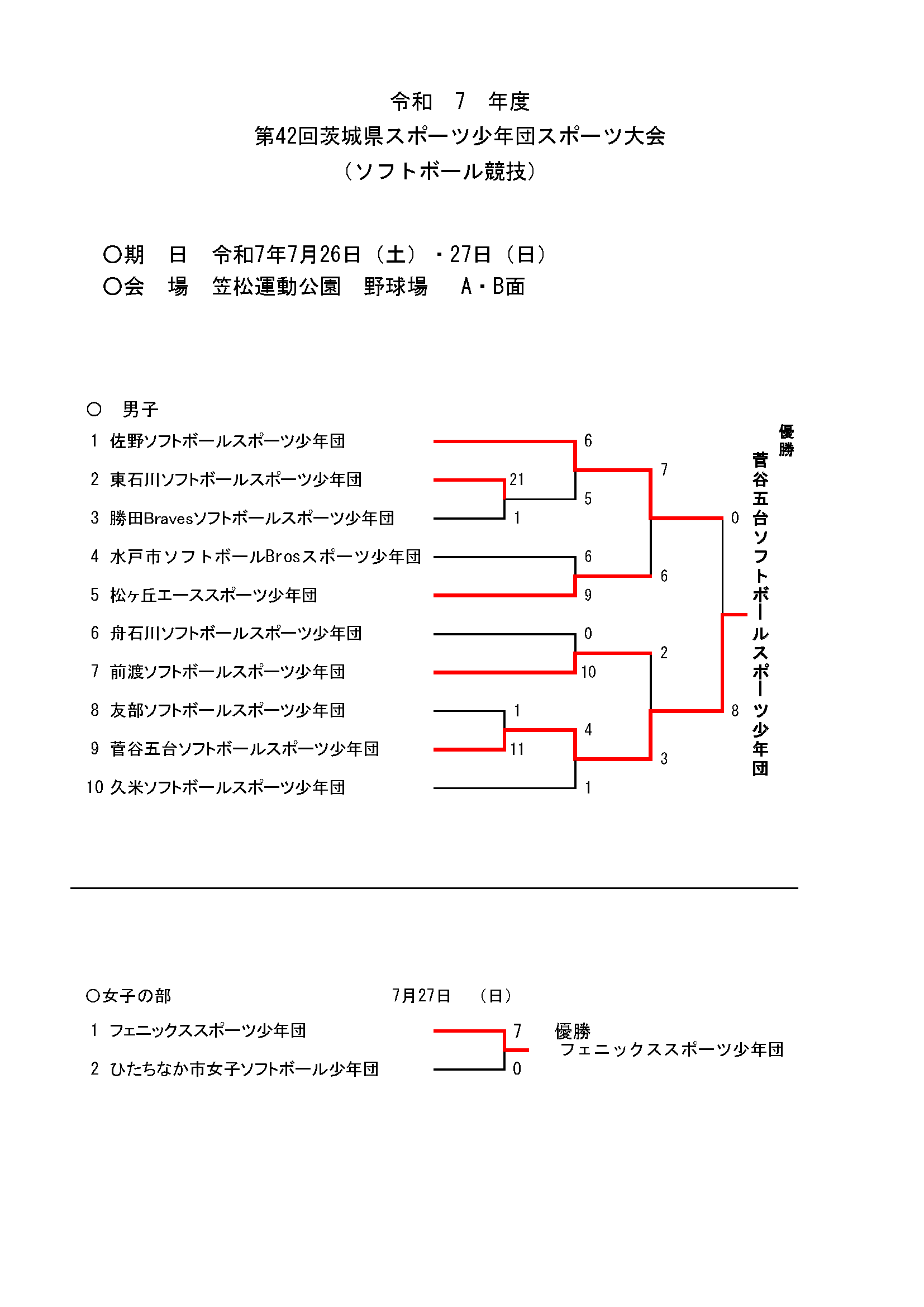 令和　7　年度
第42回茨城県スポーツ少年団スポーツ大会
（ソフトボール競技）

〇期　日　令和7年7月26日（土）・27日（日）
〇会　場　笠松運動公園　野球場　A・B面

〇　男子

1 佐野ソフトボールスポーツ少年団
2 東石川ソフトボールスポーツ少年団
3 勝田Bravesソフトボールスポーツ少年団
4 水戸市ソフトボールBrosスポーツ少年団
5 松ヶ丘エーススポーツ少年団
6 舟石川ソフトボールスポーツ少年団
7 前渡ソフトボールスポーツ少年団
8 友部ソフトボールスポーツ少年団
9 菅谷五台ソフトボールスポーツ少年団
10 久米ソフトボールスポーツ少年団

6
21
5
1
6
9
0
10
1
4
11
1
7
6
2
3
0
8

優勝
菅谷五台ソフトボールスポーツ少年団

〇女子の部　7月27日　（日）

1 フェニックススポーツ少年団
2 ひたちなか市女子ソフトボール少年団

7
0

優勝
フェニックススポーツ少年団